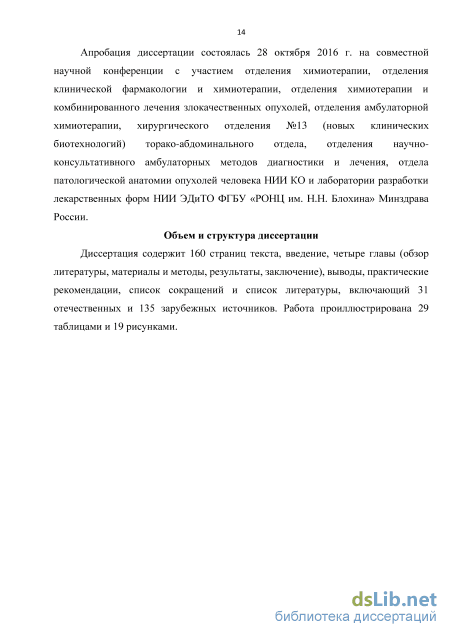 14

Апробация диссертации состоялась 28 октября 2016 г. на совместной научной конференции с участием отделения химиотерапии, отделения клинической фармакологии и химиотерапии, отделения химиотерапии и комбинированного лечения злокачественных опухолей, отделения амбулаторной химиотерапии, хирургического отделения №13 (новых клинических биотехнологий) торако-абдоминального отдела, отделения научно-консультативного амбулаторных методов диагностики и лечения, отдела патологической анатомии опухолей человека НИИ КО и лаборатории разработки лекарственных форм НИИ ЭДиТО ФГБУ «РОНЦ им. Н.Н. Блохина» Минздрава России.

Объем и структура диссертации

Диссертация содержит 160 страниц текста, введение, четыре главы (обзор литературы, материалы и методы, результаты, заключение), выводы, практические рекомендации, список сокращений и список литературы, включающий 31 отечественных и 135 зарубежных источников. Работа проиллюстрирована 29 таблицами и 19 рисунками.

dsLib.net
библиотека диссертаций